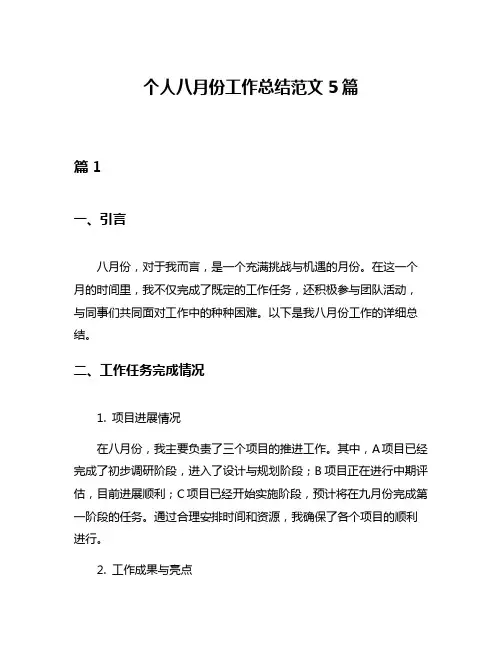 个人八月份工作总结范文 5 篇

篇 1

一、引言

八月份，对于我而言，是一个充满挑战与机遇的月份。在这一个月的时间里，我不仅完成了既定的工作任务，还积极参与团队活动，与同事们共同面对工作中的种种困难。以下是我八月份工作的详细总结。

二、工作任务完成情况

1. 项目进展情况

在八月份，我主要负责了三个项目的推进工作。其中，A 项目已经完成了初步调研阶段，进入了设计与规划阶段；B 项目正在进行中期评估，目前进展顺利；C 项目已经开始实施阶段，预计将在九月份完成第一阶段的任务。通过合理安排时间和资源，我确保了各个项目的顺利进行。

2. 工作成果与亮点